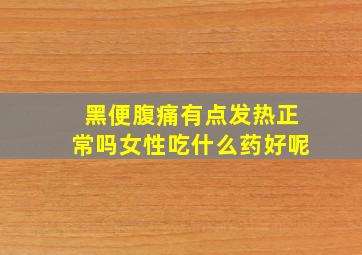 黑便腹痛有点发热正常吗女性吃什么药好呢